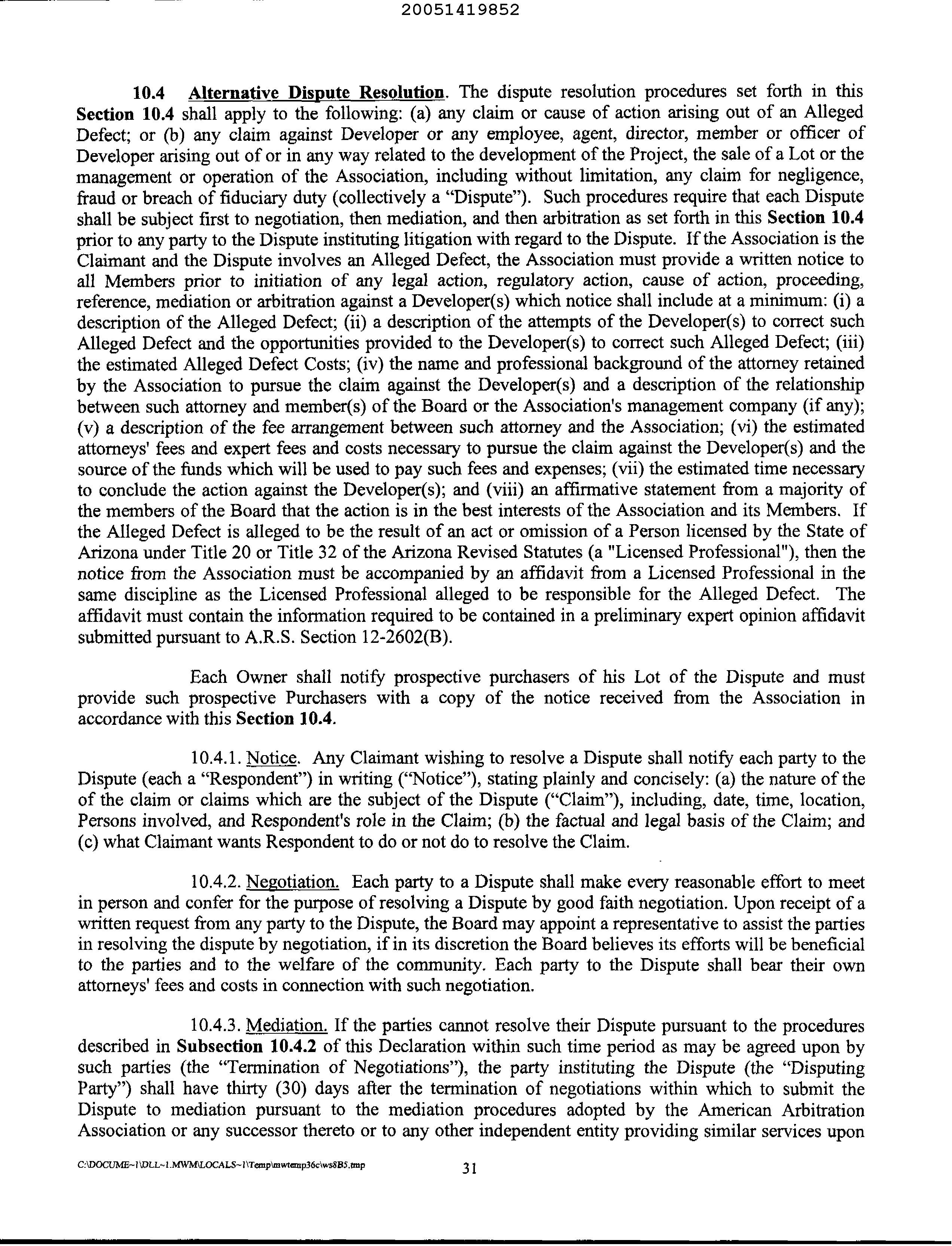 20051419852

10.4 Alternative Dispute Resolution. The dispute resolution procedures set forth in this Section 10.4 shall apply to the following: (a) any claim or cause of action arising out of an Alleged Defect; or (b) any claim against Developer or any employee, agent, director, member or officer of Developer arising out of or in any way related to the development of the Project, the sale of a Lot or the management or operation of the Association, including without limitation, any claim for negligence, fraud or breach of fiduciary duty (collectively a "Dispute"). Such procedures require that each Dispute shall be subject first to negotiation, then mediation, and then arbitration as set forth in this Section 10.4 prior to any party to the Dispute instituting litigation with regard to the Dispute. If the Association is the Claimant and the Dispute involves an Alleged Defect, the Association must provide a written notice to all Members prior to initiation of any legal action, regulatory action, cause of action, proceeding, reference, mediation or arbitration against a Developer(s) which notice shall include at a minimum: (i) a description of the Alleged Defect; (ii) a description of the attempts of the Developer(s) to correct such Alleged Defect and the opportunities provided to the Developer(s) to correct such Alleged Defect; (iii) the estimated Alleged Defect Costs; (iv) the name and professional background of the attorney retained by the Association to pursue the claim against the Developer(s) and a description of the relationship between such attorney and member(s) of the Board or the Association's management company (if any); (v) a description of the fee arrangement between such attorney and the Association; (vi) the estimated attorneys' fees and expert fees and costs necessary to pursue the claim against the Developer(s) and the source of the funds which will be used to pay such fees and expenses; (vii) the estimated time necessary to conclude the action against the Developer(s); and (viii) an affirmative statement from a majority of the members of the Board that the action is in the best interests of the Association and its Members. If the Alleged Defect is alleged to be the result of an act or omission of a Person licensed by the State of Arizona under Title 20 or Title 32 of the Arizona Revised Statutes (a "Licensed Professional"), then the notice from the Association must be accompanied by an affidavit from a Licensed Professional in the same discipline as the Licensed Professional alleged to be responsible for the Alleged Defect. The affidavit must contain the information required to be contained in a preliminary expert opinion affidavit submitted pursuant to A.R.S. Section 12-2602(B).

Each Owner shall notify prospective purchasers of his Lot of the Dispute and must provide such prospective Purchasers with a copy of the notice received from the Association in accordance with this Section 10.4.

10.4.1. Notice. Any Claimant wishing to resolve a Dispute shall notify each party to the Dispute (each a "Respondent") in writing ("Notice"), stating plainly and concisely: (a) the nature of the of the claim or claims which are the subject of the Dispute ("Claim"), including, date, time, location, Persons involved, and Respondent's role in the Claim; (b) the factual and legal basis of the Claim; and (c) what Claimant wants Respondent to do or not do to resolve the Claim.

10.4.2. Negotiation. Each party to a Dispute shall make every reasonable effort to meet in person and confer for the purpose of resolving a Dispute by good faith negotiation. Upon receipt of a written request from any party to the Dispute, the Board may appoint a representative to assist the parties in resolving the dispute by negotiation, if in its discretion the Board believes its efforts will be beneficial to the parties and to the welfare of the community. Each party to the Dispute shall bear their own attorneys' fees and costs in connection with such negotiation.

10.4.3. Mediation. If the parties cannot resolve their Dispute pursuant to the procedures described in Subsection 10.4.2 of this Declaration within such time period as may be agreed upon by such parties (the "Termination of Negotiations"), the party instituting the Dispute (the "Disputing Party") shall have thirty (30) days after the termination of negotiations within which to submit the Dispute to mediation pursuant to the mediation procedures adopted by the American Arbitration Association or any successor thereto or to any other independent entity providing similar services upon

C:\DOCUME~1\DLL~1.MWM\LOCALS~1\Temp\mwtemp36c\ws8B5.tmp 31